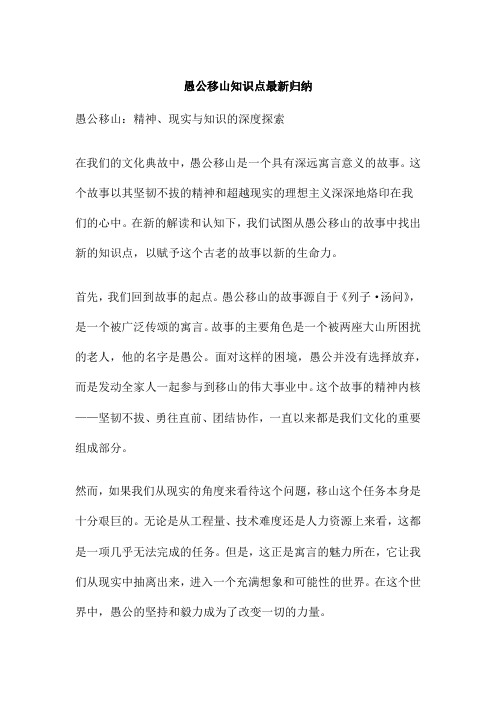 愚公移山知识点最新归纳

愚公移山：精神、现实与知识的深度探索

在我们的文化典故中，愚公移山是一个具有深远寓言意义的故事。这个故事以其坚韧不拔的精神和超越现实的理想主义深深地烙印在我们的心中。在新的解读和认知下，我们试图从愚公移山的故事中找出新的知识点，以赋予这个古老的故事以新的生命力。

首先，我们回到故事的起点。愚公移山的故事源自于《列子·汤问》，是一个被广泛传颂的寓言。故事的主要角色是一个被两座大山所困扰的老人，他的名字是愚公。面对这样的困境，愚公并没有选择放弃，而是发动全家人一起参与到移山的伟大事业中。这个故事的精神内核——坚韧不拔、勇往直前、团结协作，一直以来都是我们文化的重要组成部分。

然而，如果我们从现实的角度来看待这个问题，移山这个任务本身是十分艰巨的。无论是从工程量、技术难度还是人力资源上来看，这都是一项几乎无法完成的任务。但是，这正是寓言的魅力所在，它让我们从现实中抽离出来，进入一个充满想象和可能性的世界。在这个世界中，愚公的坚持和毅力成为了改变一切的力量。